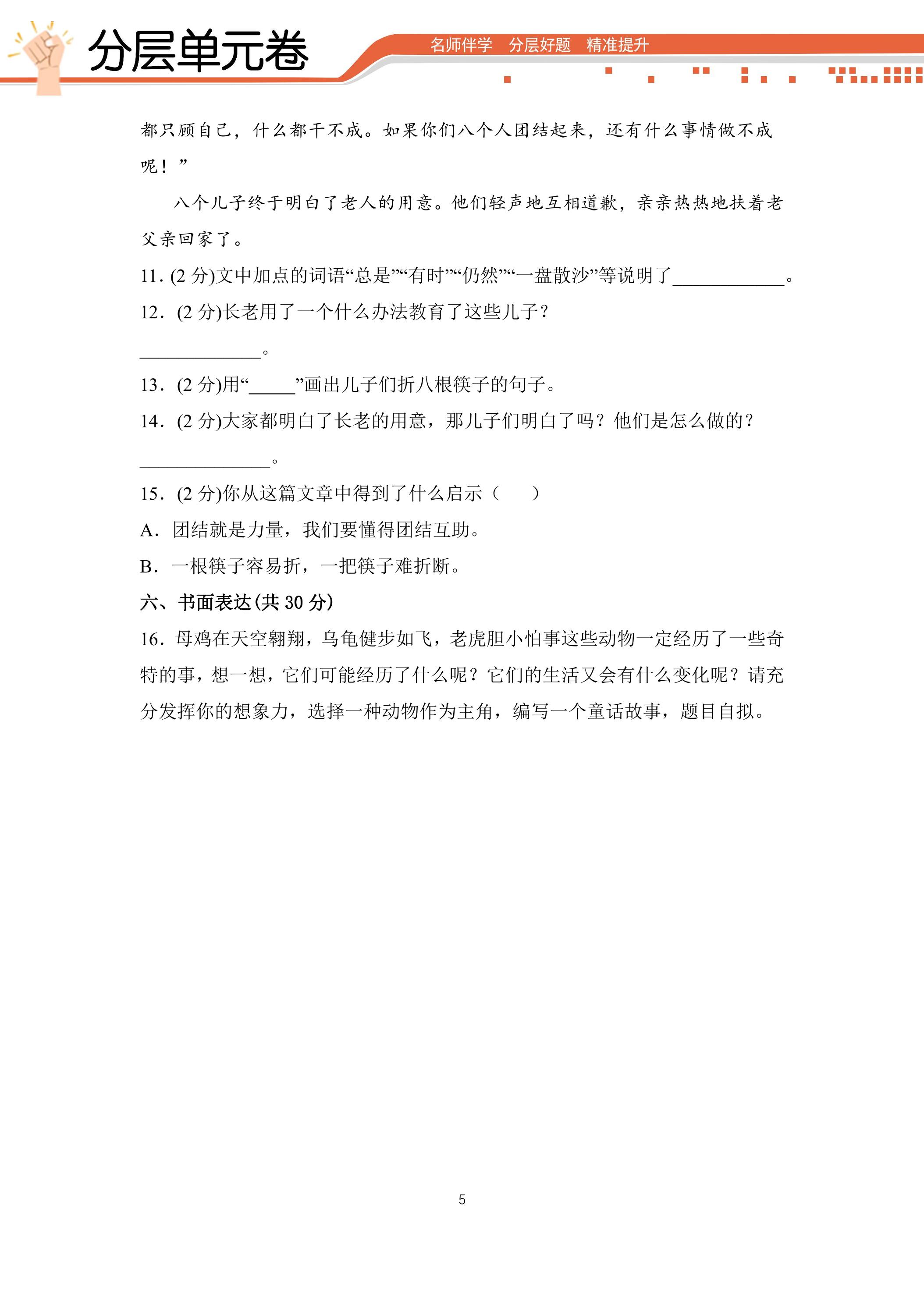 分层单元卷

名师伴学 分层好题 精准提升

都只顾自己，什么都干不成。如果你们八个人团结起来，还有什么事情做不成呢！”

八个儿子终于明白了老人的用意。他们轻声地互相道歉，亲亲热热地扶着老父亲回家了。

11.(2分)文中加点的词语“总是”“有时”“仍然”“一盘散沙”等说明了____。

12.(2分)长老用了一个什么办法教育了这些儿子？

____。

13.(2分)用“____”画出儿子们折八根筷子的句子。

14.(2分)大家都明白了长老的用意，那儿子们明白了吗？他们是怎么做的？

____。

15.(2分)你从这篇文章中得到了什么启示（ ）

A.团结就是力量，我们要懂得团结互助。

B.一根筷子容易折，一把筷子难折断。

六、书面表达(共30分)

16.母鸡在天空翱翔，乌龟健步如飞，老虎胆小怕事这些动物一定经历了一些奇特的事，想一想，它们可能经历了什么呢？它们的生活又会有什么变化呢？请充分发挥你的想象力，选择一种动物作为主角，编写一个童话故事，题目自拟。

5